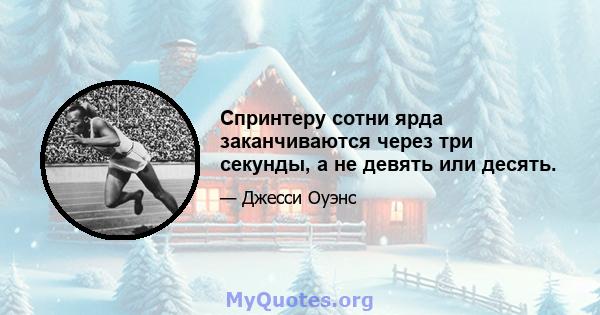 Спринтеру сотни ярда заканчиваются через три секунды, а не девять или десять.

— Джесси Оуэнс

MyQuotes.org